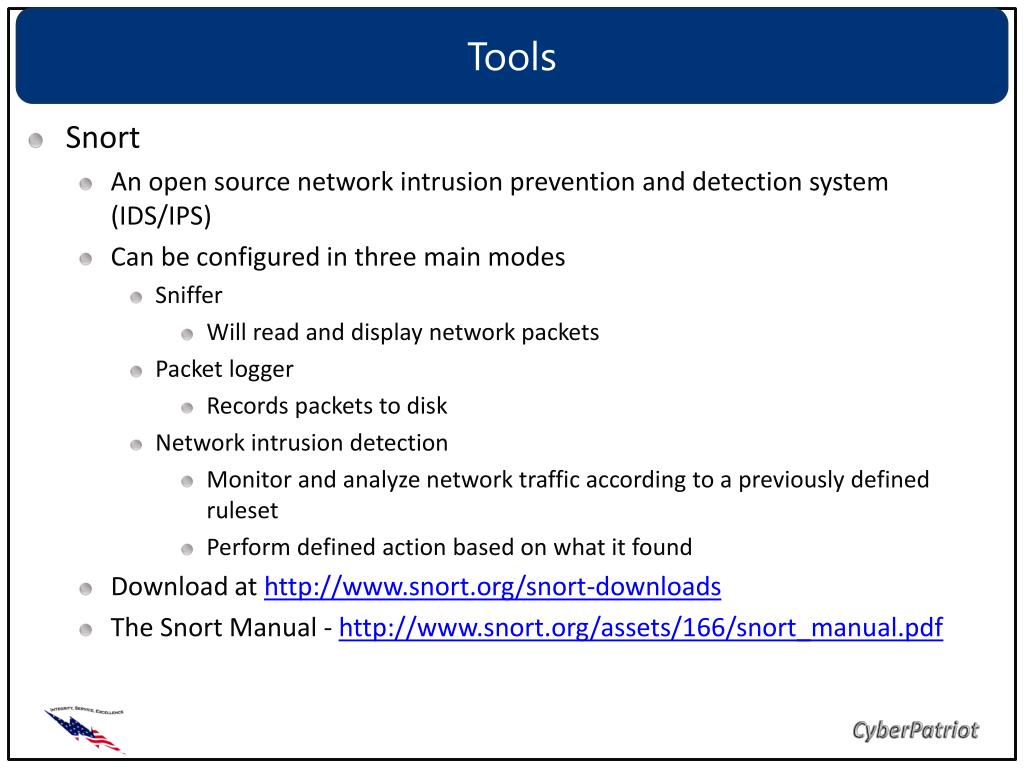 Tools

Snort

An open source network intrusion prevention and detection system (IDS/IPS)

Can be configured in three main modes

Sniffer

Will read and display network packets

Packet logger

Records packets to disk

Network intrusion detection

Monitor and analyze network traffic according to a previously defined ruleset

Perform defined action based on what it found

Download at http://www.snort.org/snort-downloads

The Snort Manual - http://www.snort.org/assets/166/snort_manual.pdf

INTEGRITY, SERVICE, EXCELLENCE

CyberPatriot